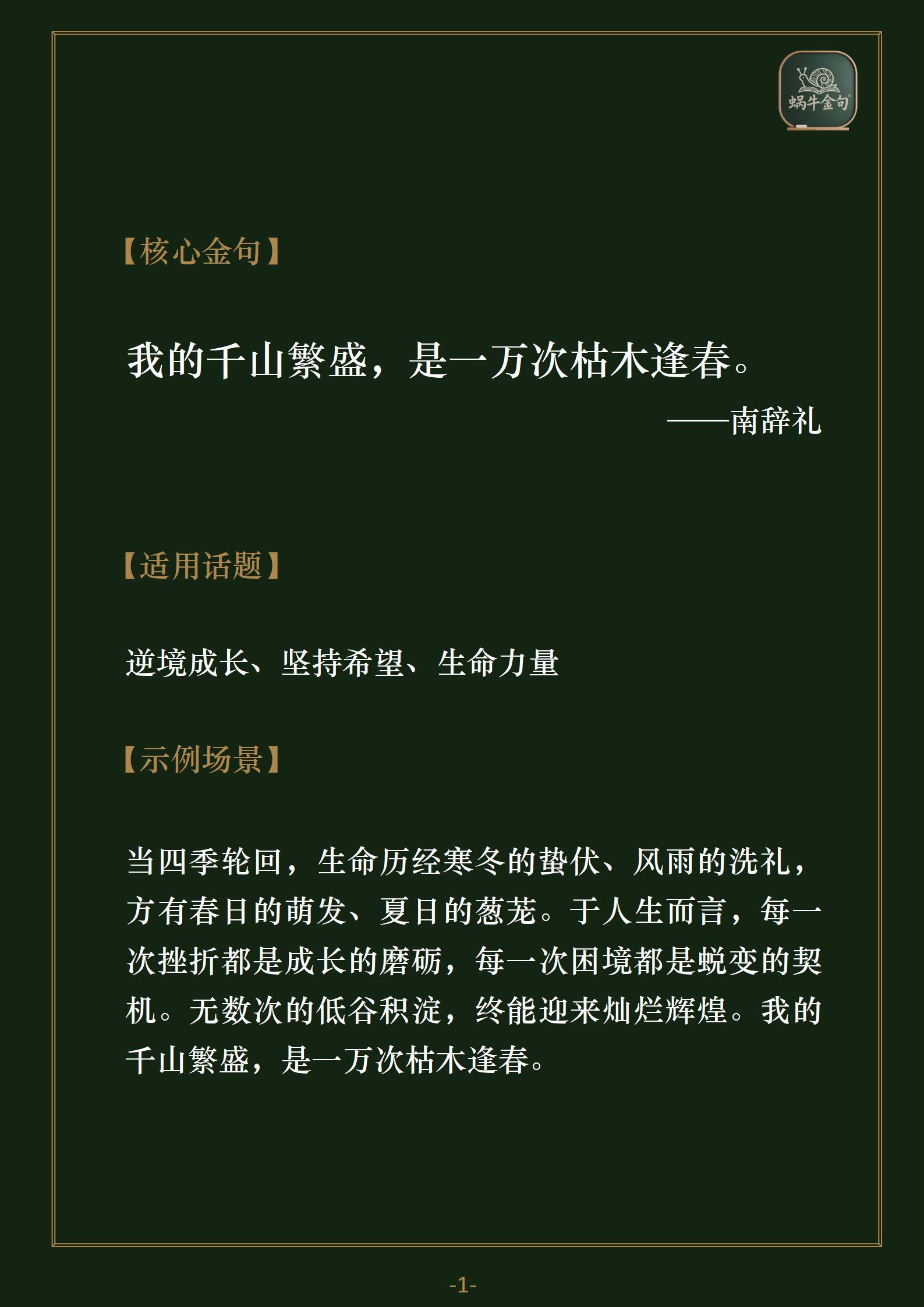 蜗牛金句

【核心金句】

我的千山繁盛，是一万次枯木逢春。
——南辞礼

【适用话题】

逆境成长、坚持希望、生命力量

【示例场景】

当四季轮回，生命历经寒冬的蛰伏、风雨的洗礼，方有春日的萌发、夏日的葱茏。于人生而言，每一次挫折都是成长的磨砺，每一次困境都是蜕变的契机。无数次的低谷积淀，终能迎来灿烂辉煌。我的千山繁盛，是一万次枯木逢春。

-1-